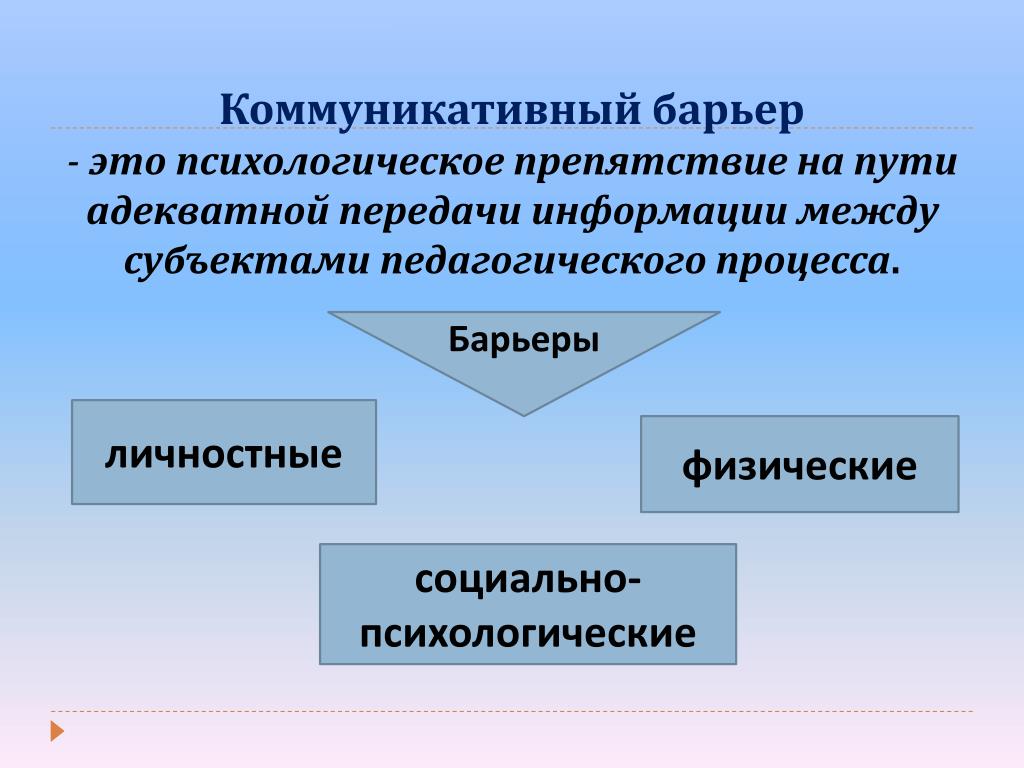 Коммуникативный барьер

- это психологическое препятствие на пути адекватной передачи информации между субъектами педагогического процесса.

Барьеры

личностные

физические

социально-психологические